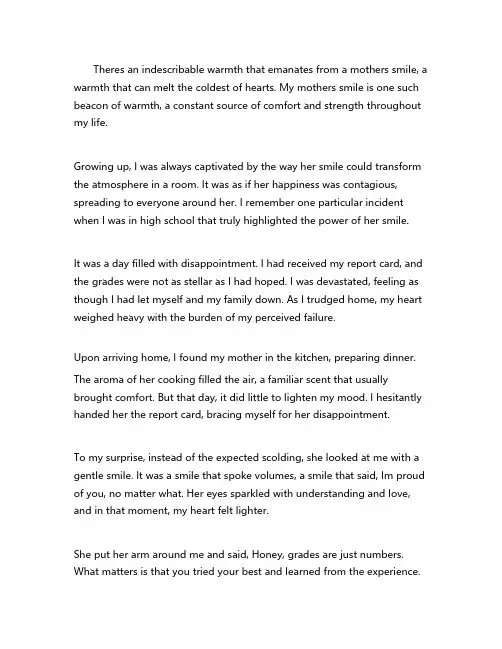 Theres an indescribable warmth that emanates from a mothers smile, a warmth that can melt the coldest of hearts. My mothers smile is one such beacon of warmth, a constant source of comfort and strength throughout my life.

Growing up, I was always captivated by the way her smile could transform the atmosphere in a room. It was as if her happiness was contagious, spreading to everyone around her. I remember one particular incident when I was in high school that truly highlighted the power of her smile.

It was a day filled with disappointment. I had received my report card, and the grades were not as stellar as I had hoped. I was devastated, feeling as though I had let myself and my family down. As I trudged home, my heart weighed heavy with the burden of my perceived failure.

Upon arriving home, I found my mother in the kitchen, preparing dinner. The aroma of her cooking filled the air, a familiar scent that usually brought comfort. But that day, it did little to lighten my mood. I hesitantly handed her the report card, bracing myself for her disappointment.

To my surprise, instead of the expected scolding, she looked at me with a gentle smile. It was a smile that spoke volumes, a smile that said, Im proud of you, no matter what. Her eyes sparkled with understanding and love, and in that moment, my heart felt lighter.

She put her arm around me and said, Honey, grades are just numbers. What matters is that you tried your best and learned from the experience.